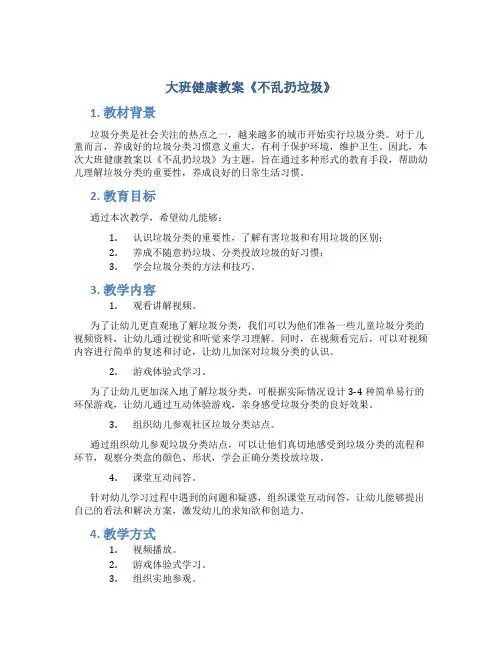 大班健康教案《不乱扔垃圾》

1. 教材背景

垃圾分类是社会关注的热点之一，越来越多的城市开始实行垃圾分类。对于儿童而言，养成好的垃圾分类习惯意义重大，有利于保护环境，维护卫生。因此，本次大班健康教案以《不乱扔垃圾》为主题，旨在通过多种形式的教育手段，帮助幼儿理解垃圾分类的重要性，养成良好的日常生活习惯。

2. 教育目标

通过本次教学，希望幼儿能够：

1. 认识垃圾分类的重要性，了解有害垃圾和有用垃圾的区别；
2. 养成不随意扔垃圾、分类投放垃圾的好习惯；
3. 学会垃圾分类的方法和技巧。

3. 教学内容

1. 观看讲解视频。

为了让幼儿更直观地了解垃圾分类，我们可以为他们准备一些儿童垃圾分类的视频资料，让幼儿通过视觉和听觉来学习理解。同时，在视频看完后，可以对视频内容进行简单的复述和讨论，让幼儿加深对垃圾分类的认识。

2. 游戏体验式学习。

为了让幼儿更加深入地了解垃圾分类，可根据实际情况设计 3-4 种简单易行的环保游戏，让幼儿通过互动体验游戏，亲身感受垃圾分类的良好效果。

3. 组织幼儿参观社区垃圾分类站点。

通过组织幼儿参观垃圾分类站点，可以让他们真切地感受到垃圾分类的流程和环节，观察分类盒的颜色、形状，学会正确分类投放垃圾。

4. 课堂互动问答。

针对幼儿学习过程中遇到的问题和疑惑，组织课堂互动问答，让幼儿能够提出自己的看法和解决方案，激发幼儿的求知欲和创造力。

4. 教学方式

1. 视频播放。
2. 游戏体验式学习。
3. 组织实地参观。